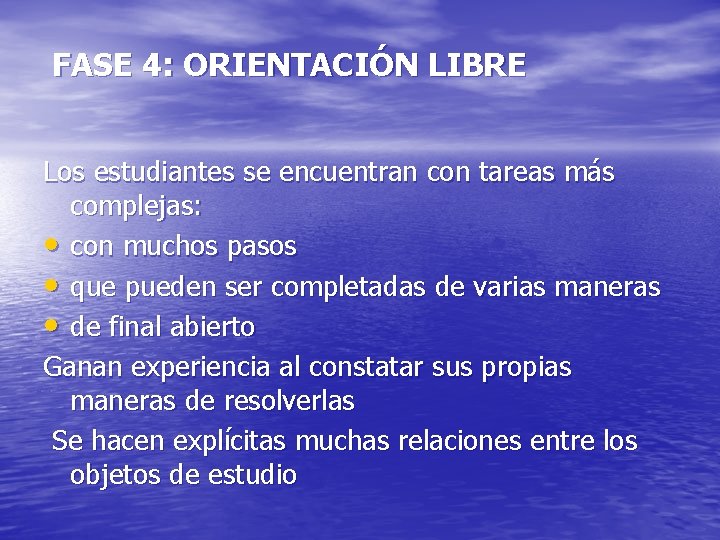 FASE 4: ORIENTACIÓN LIBRE

Los estudiantes se encuentran con tareas más complejas:
• con muchos pasos
• que pueden ser completadas de varias maneras
• de final abierto
Ganan experiencia al constatar sus propias maneras de resolverlas
Se hacen explícitas muchas relaciones entre los objetos de estudio